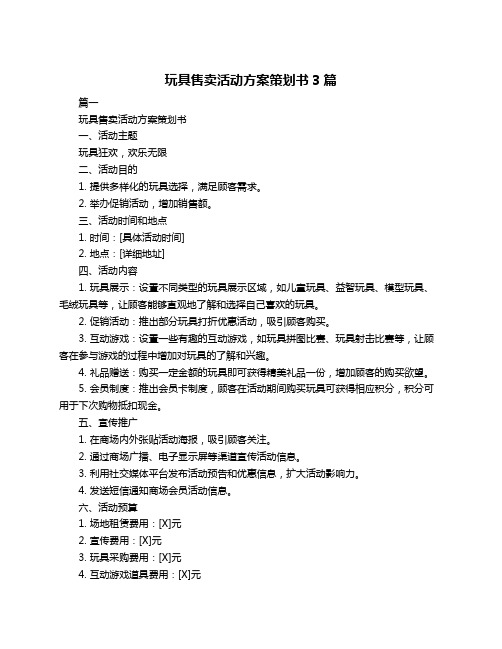 玩具售卖活动方案策划书 3 篇

篇一

玩具售卖活动方案策划书

一、活动主题

玩具狂欢，欢乐无限

二、活动目的

1. 提供多样化的玩具选择，满足顾客需求。

2. 举办促销活动，增加销售额。

三、活动时间和地点

1. 时间：[具体活动时间]

2. 地点：[详细地址]

四、活动内容

1. 玩具展示：设置不同类型的玩具展示区域，如儿童玩具、益智玩具、模型玩具、毛绒玩具等，让顾客能够直观地了解和选择自己喜欢的玩具。

2. 促销活动：推出部分玩具打折优惠活动，吸引顾客购买。

3. 互动游戏：设置一些有趣的互动游戏，如玩具拼图比赛、玩具射击比赛等，让顾客在参与游戏的过程中增加对玩具的了解和兴趣。

4. 礼品赠送：购买一定金额的玩具即可获得精美礼品一份，增加顾客的购买欲望。

5. 会员制度：推出会员卡制度，顾客在活动期间购买玩具可获得相应积分，积分可用于下次购物抵扣现金。

五、宣传推广

1. 在商场内外张贴活动海报，吸引顾客关注。

2. 通过商场广播、电子显示屏等渠道宣传活动信息。

3. 利用社交媒体平台发布活动预告和优惠信息，扩大活动影响力。

4. 发送短信通知商场会员活动信息。

六、活动预算

1. 场地租赁费用：[X]元

2. 宣传费用：[X]元

3. 玩具采购费用：[X]元

4. 互动游戏道具费用：[X]元